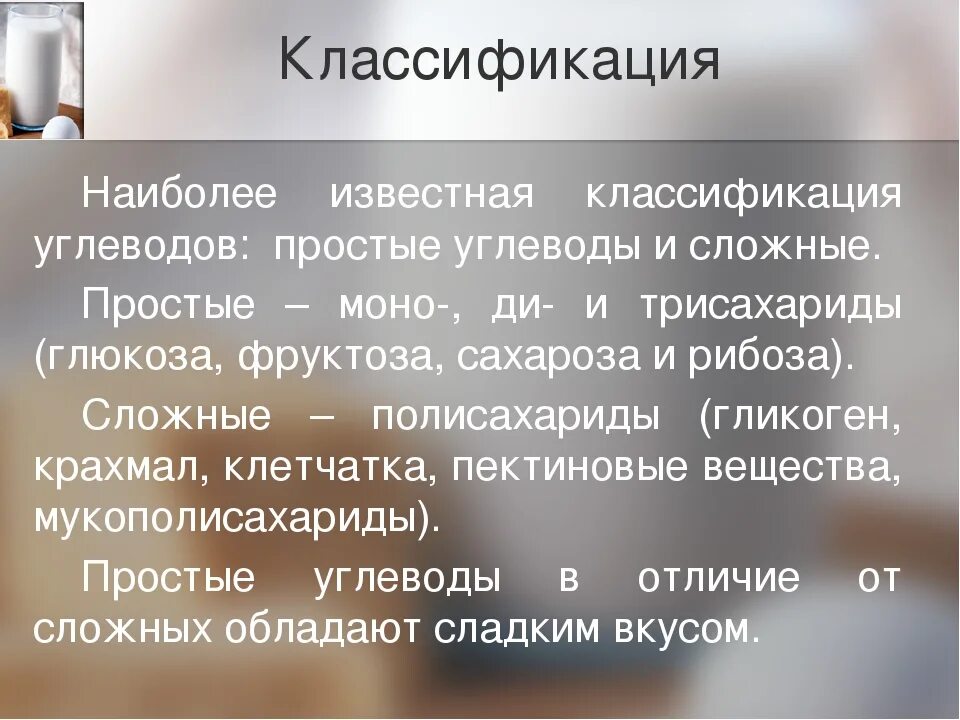 Классификация

Наиболее известная классификация углеводов: простые углеводы и сложные.

Простые – моно-, ди- и трисахариды (глюкоза, фруктоза, сахароза и рибоза).

Сложные – полисахариды (гликоген, крахмал, клетчатка, пектиновые вещества, мукополисахариды).

Простые углеводы в отличие от сложных обладают сладким вкусом.